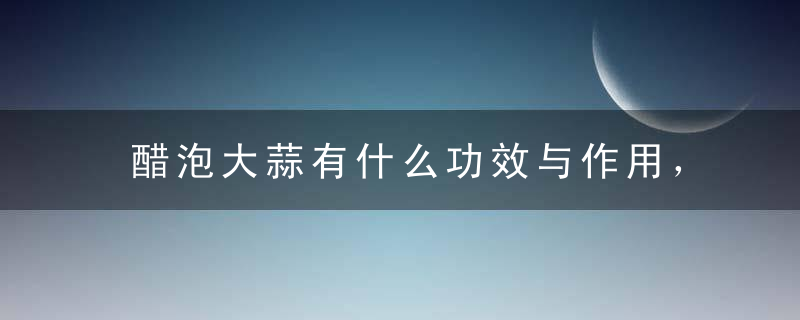 醋泡大蒜有什么功效与作用，